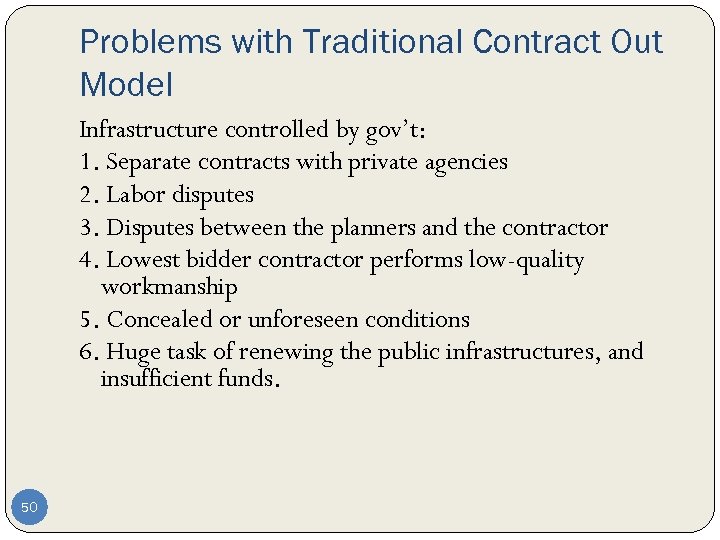 Problems with Traditional Contract Out Model

Infrastructure controlled by gov't:

1. Separate contracts with private agencies
2. Labor disputes
3. Disputes between the planners and the contractor
4. Lowest bidder contractor performs low-quality workmanship
5. Concealed or unforeseen conditions
6. Huge task of renewing the public infrastructures, and insufficient funds.

50